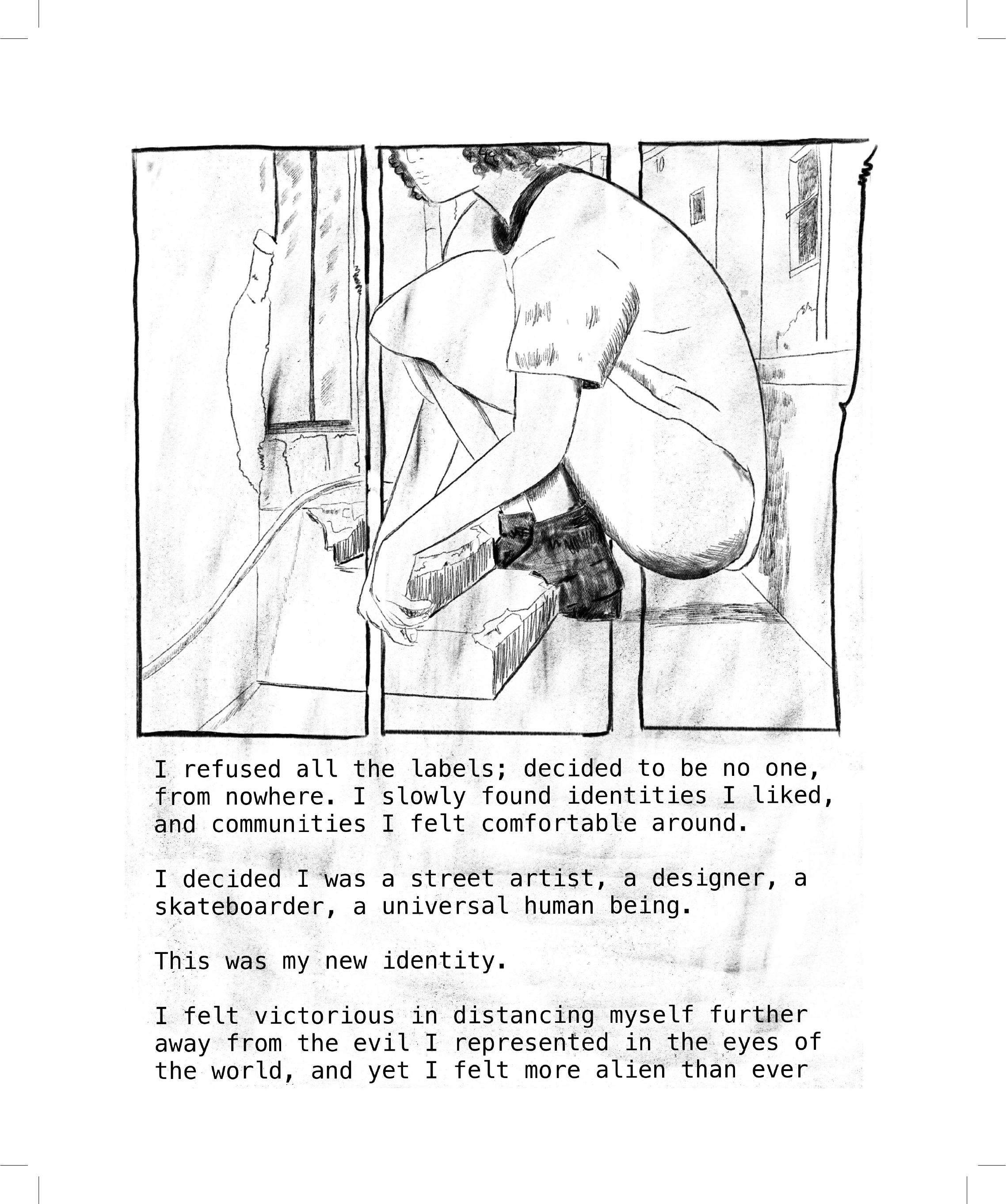 10

I refused all the labels; decided to be no one, from nowhere. I slowly found identities I liked, and communities I felt comfortable around.

I decided I was a street artist, a designer, a skateboarder, a universal human being.

This was my new identity.

I felt victorious in distancing myself further away from the evil I represented in the eyes of the world, and yet I felt more alien than ever